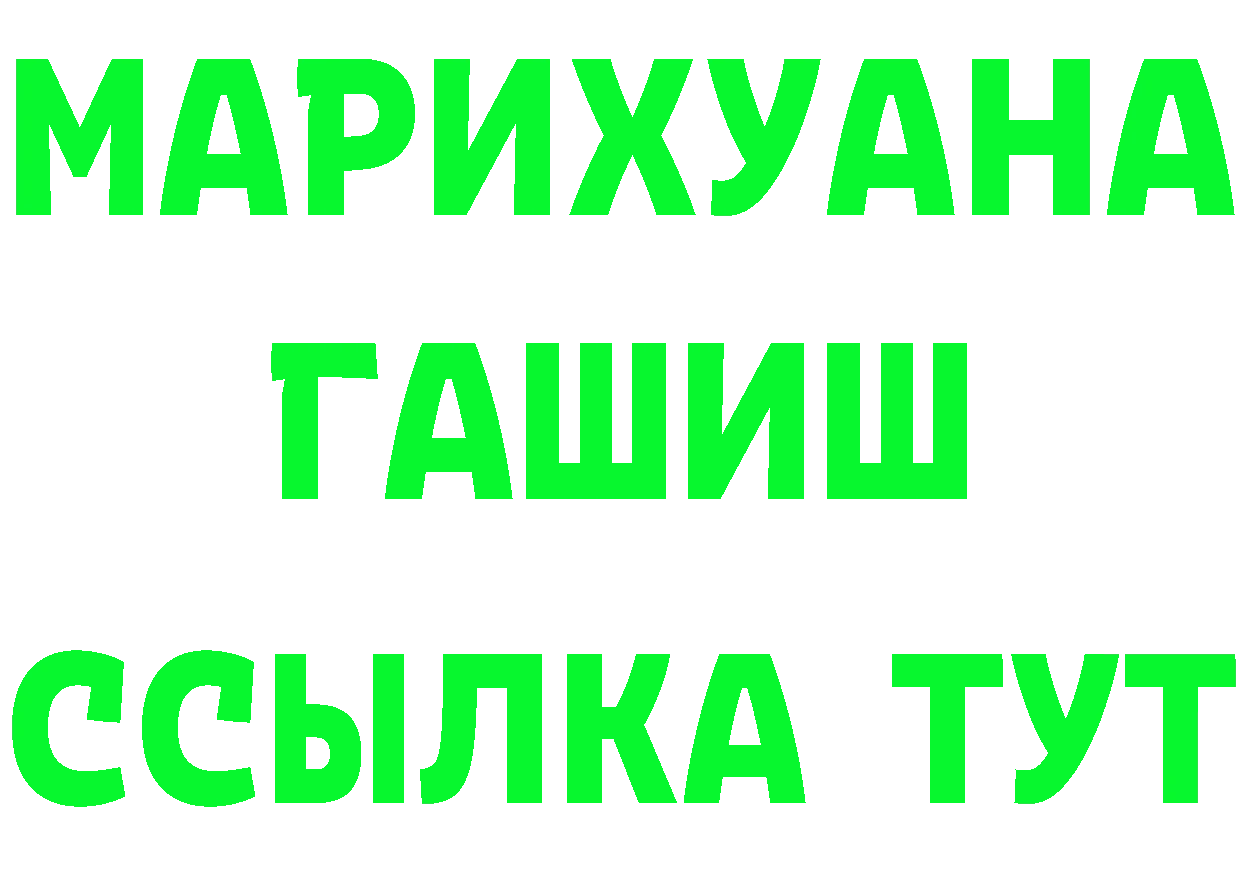 МАРИХУАНА
ГАШИШ
ССЫЛКА ТУТ